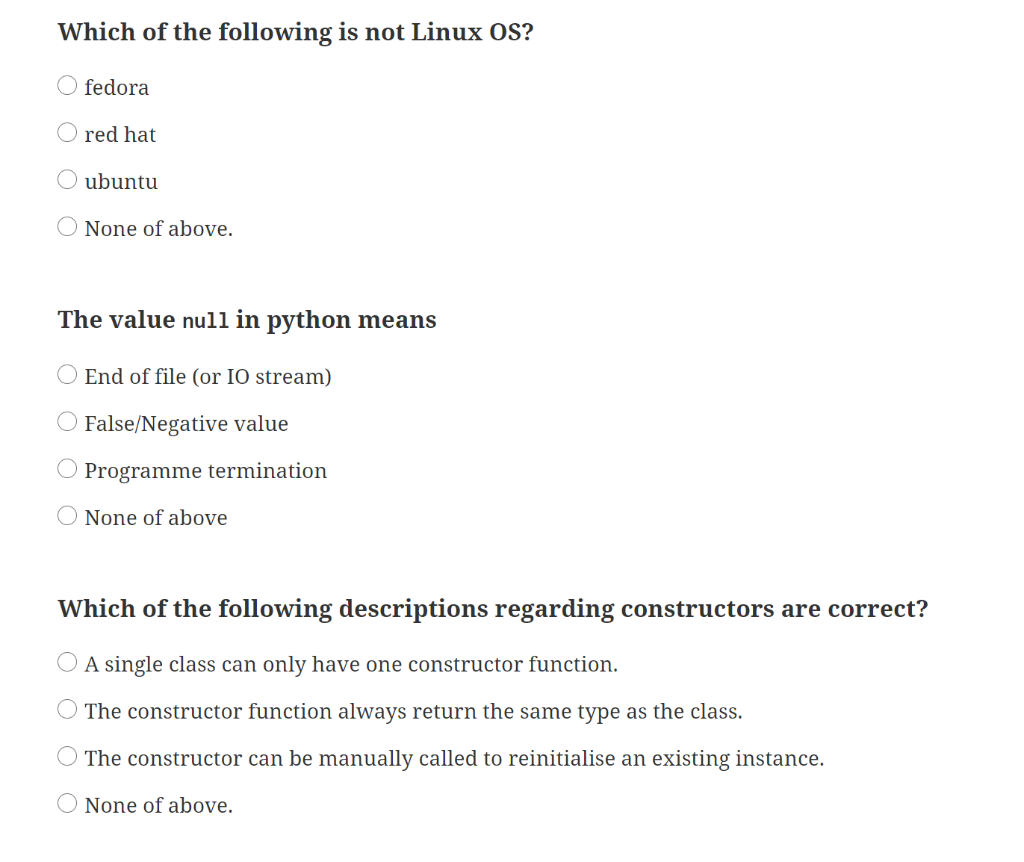 Which of the following is not Linux OS?

fedora

red hat

ubuntu

None of above.

The value null in python means

End of file (or IO stream)

False/Negative value

Programme termination

None of above

Which of the following descriptions regarding constructors are correct?

A single class can only have one constructor function.

The constructor function always return the same type as the class.

The constructor can be manually called to reinitialise an existing instance.

None of above.